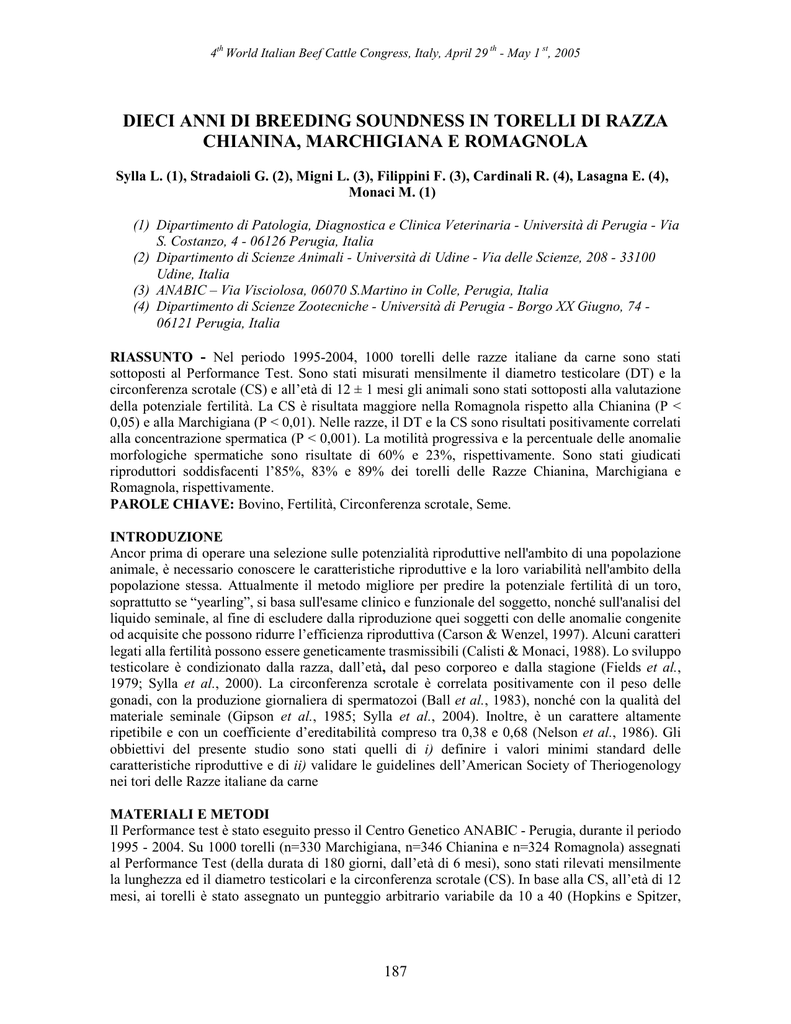 $4^{th}$ World Italian Beef Cattle Congress, Italy, April $29^{th}$ - May $1^{st}$, 2005

DIECI ANNI DI BREEDING SOUNDNESS IN TORELLI DI RAZZA CHIANINA, MARCHIGIANA E ROMAGNOLA

Sylla L. (1), Stradaioli G. (2), Migni L. (3), Filippini F. (3), Cardinali R. (4), Lasagna E. (4), Monaci M. (1)

(1) Dipartimento di Patologia, Diagnostica e Clinica Veterinaria - Università di Perugia - Via S. Costanzo, 4 - 06126 Perugia, Italia
(2) Dipartimento di Scienze Animali - Università di Udine - Via delle Scienze, 208 - 33100 Udine, Italia
(3) ANABIC – Via Visciolosa, 06070 S.Martino in Colle, Perugia, Italia
(4) Dipartimento di Scienze Zootecniche - Università di Perugia - Borgo XX Giugno, 74 - 06121 Perugia, Italia

RIASSUNTO - Nel periodo 1995-2004, 1000 torelli delle razze italiane da carne sono stati sottoposti al Performance Test. Sono stati misurati mensilmente il diametro testicolare (DT) e la circonferenza scrotale (CS) e all'età di 12 ± 1 mesi gli animali sono stati sottoposti alla valutazione della potenziale fertilità. La CS è risultata maggiore nella Romagnola rispetto alla Chianina (P < 0,05) e alla Marchigiana (P < 0,01). Nelle razze, il DT e la CS sono risultati positivamente correlati alla concentrazione spermatica (P < 0,001). La motilità progressiva e la percentuale delle anomalie morfologiche spermatiche sono risultate di 60% e 23%, rispettivamente. Sono stati giudicati riproduttori soddisfacenti l'85%, 83% e 89% dei torelli delle Razze Chianina, Marchigiana e Romagnola, rispettivamente.
PAROLE CHIAVE: Bovino, Fertilità, Circonferenza scrotale, Seme.

INTRODUZIONE
Ancor prima di operare una selezione sulle potenzialità riproduttive nell'ambito di una popolazione animale, è necessario conoscere le caratteristiche riproduttive e la loro variabilità nell'ambito della popolazione stessa. Attualmente il metodo migliore per predire la potenziale fertilità di un toro, soprattutto se "yearling", si basa sull'esame clinico e funzionale del soggetto, nonché sull'analisi del liquido seminale, al fine di escludere dalla riproduzione quei soggetti con delle anomalie congenite od acquisite che possono ridurre l'efficienza riproduttiva (Carson & Wenzel, 1997). Alcuni caratteri legati alla fertilità possono essere geneticamente trasmissibili (Calisti & Monaci, 1988). Lo sviluppo testicolare è condizionato dalla razza, dall'età, dal peso corporeo e dalla stagione (Fields et al., 1979; Sylla et al., 2000). La circonferenza scrotale è correlata positivamente con il peso delle gonadi, con la produzione giornaliera di spermatozoi (Ball et al., 1983), nonché con la qualità del materiale seminale (Gipson et al., 1985; Sylla et al., 2004). Inoltre, è un carattere altamente ripetibile e con un coefficiente d'ereditabilità compreso tra 0,38 e 0,68 (Nelson et al., 1986). Gli obbiettivi del presente studio sono stati quelli di i) definire i valori minimi standard delle caratteristiche riproduttive e di ii) validare le guidelines dell'American Society of Theriogenology nei tori delle Razze italiane da carne

MATERIALI E METODI
Il Performance test è stato eseguito presso il Centro Genetico ANABIC - Perugia, durante il periodo 1995 - 2004. Su 1000 torelli (n=330 Marchigiana, n=346 Chianina e n=324 Romagnola) assegnati al Performance Test (della durata di 180 giorni, dall'età di 6 mesi), sono stati rilevati mensilmente la lunghezza ed il diametro testicolari e la circonferenza scrotale (CS). In base alla CS, all'età di 12 mesi, ai torelli è stato assegnato un punteggio arbitrario variabile da 10 a 40 (Hopkins e Spitzer,

187